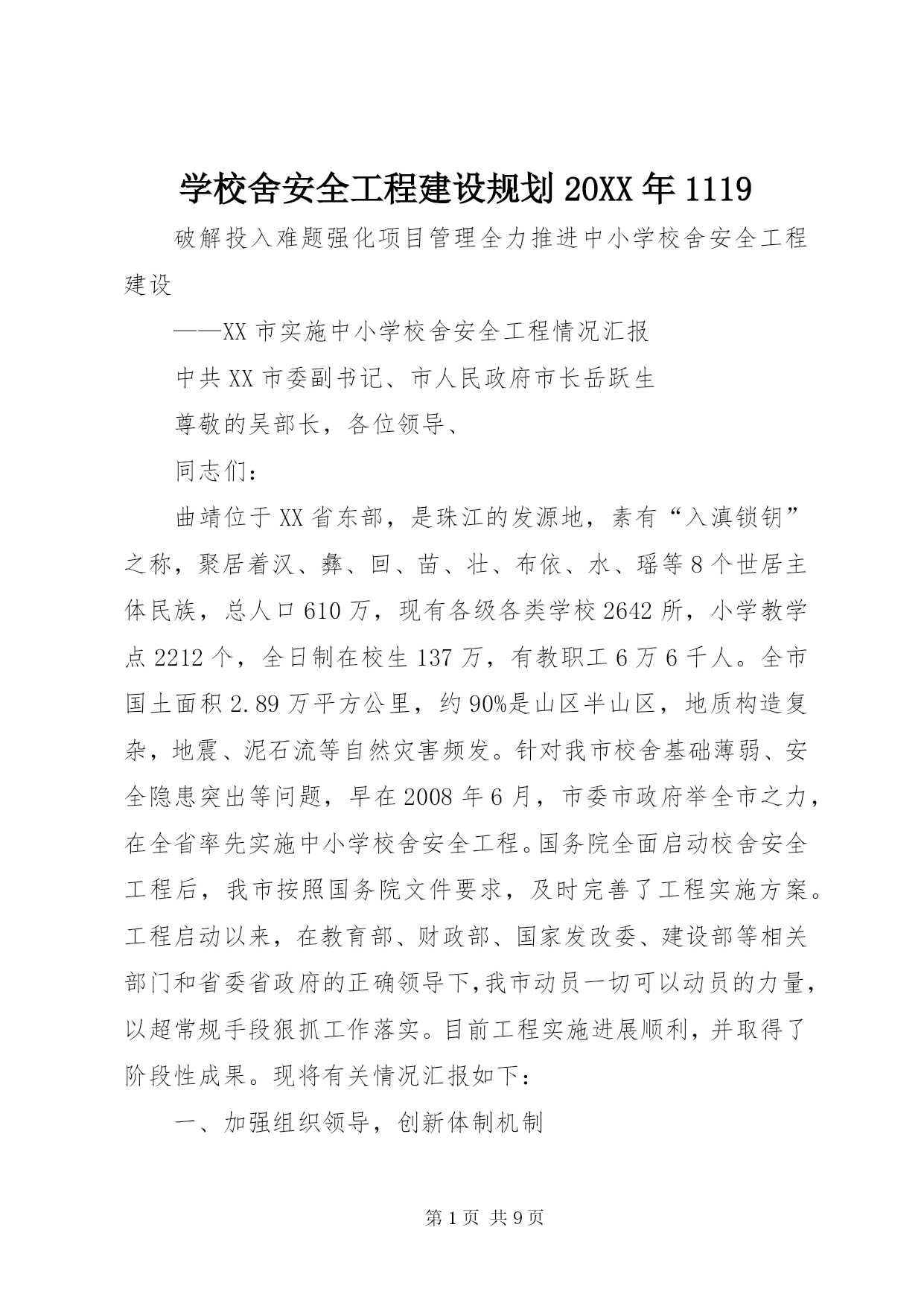 学校舍安全工程建设规划20XX年1119

破解投入难题强化项目管理全力推进中小学校舍安全工程建设

——XX市实施中小学校舍安全工程情况汇报

中共XX市委副书记、市人民政府市长岳跃生

尊敬的吴部长，各位领导、

同志们：

曲靖位于XX省东部，是珠江的发源地，素有“入滇锁钥”之称，聚居着汉、彝、回、苗、壮、布依、水、瑶等8个世居主体民族，总人口610万，现有各级各类学校2642所，小学教学点2212个，全日制在校生137万，有教职工6万6千人。全市国土面积2.89万平方公里，约90%是山区半山区，地质构造复杂，地震、泥石流等自然灾害频发。针对我市校舍基础薄弱、安全隐患突出等问题，早在2008年6月，市委市政府举全市之力，在全省率先实施中小学校舍安全工程。国务院全面启动校舍安全工程后，我市按照国务院文件要求，及时完善了工程实施方案。工程启动以来，在教育部、财政部、国家发改委、建设部等相关部门和省委省政府的正确领导下,我市动员一切可以动员的力量，以超常规手段狠抓工作落实。目前工程实施进展顺利，并取得了阶段性成果。现将有关情况汇报如下：

一、加强组织领导，创新体制机制

第1页 共9页